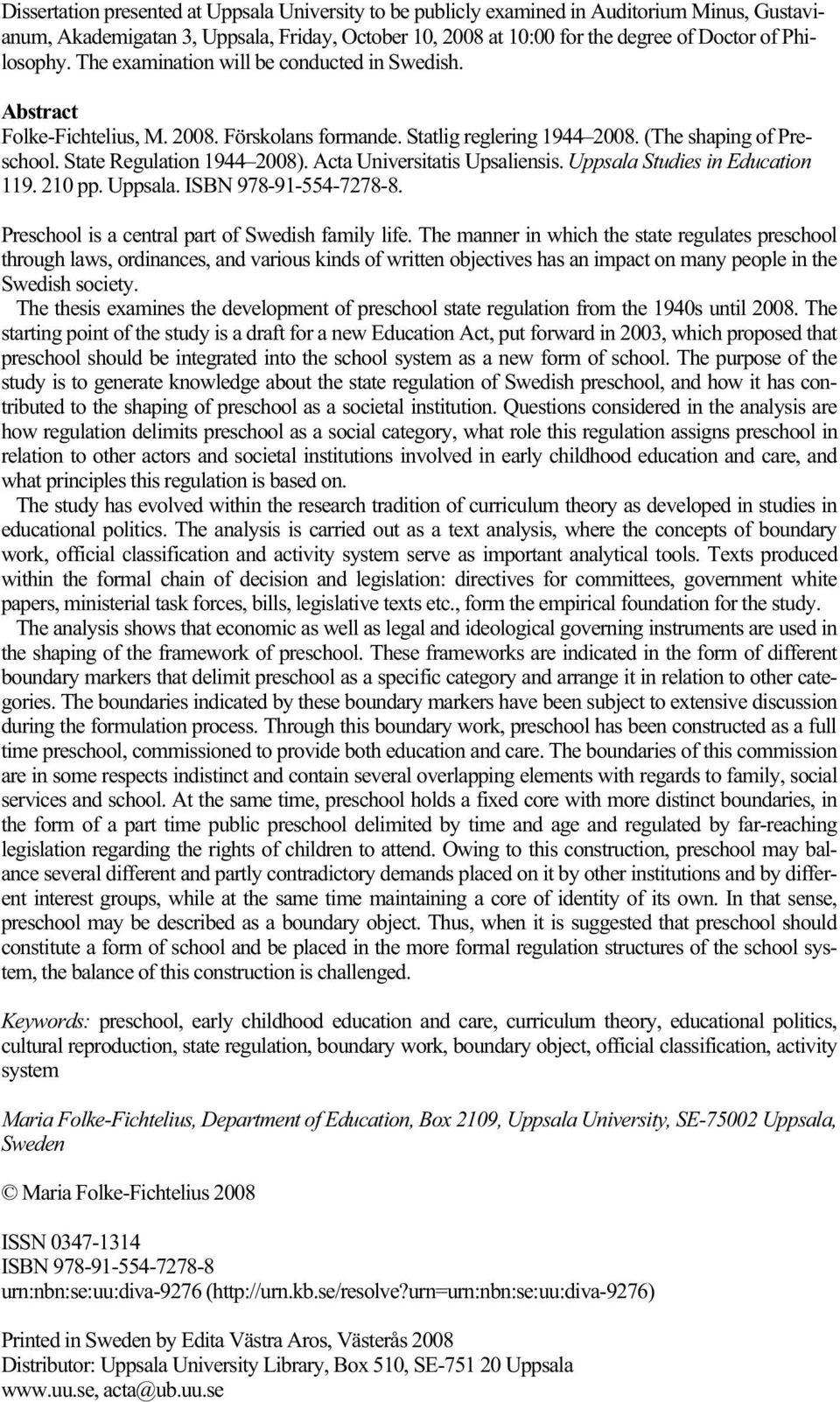 Dissertation presented at Uppsala University to be publicly examined in Auditorium Minus, Gustavianum, Akademigatan 3, Uppsala, Friday, October 10, 2008 at 10:00 for the degree of Doctor of Philosophy. The examination will be conducted in Swedish.

Abstract

Folke-Fichtelius, M. 2008. Förskolans formande. Statlig reglering 1944–2008. (The shaping of Preschool. State Regulation 1944–2008). Acta Universitatis Upsaliensis. Uppsala Studies in Education 119. 210 pp. Uppsala. ISBN 978-91-554-7278-8.

Preschool is a central part of Swedish family life. The manner in which the state regulates preschool through laws, ordinances, and various kinds of written objectives has an impact on many people in the Swedish society.

The thesis examines the development of preschool state regulation from the 1940s until 2008. The starting point of the study is a draft for a new Education Act, put forward in 2003, which proposed that preschool should be integrated into the school system as a new form of school. The purpose of the study is to generate knowledge about the state regulation of Swedish preschool, and how it has contributed to the shaping of preschool as a societal institution. Questions considered in the analysis are how regulation delimits preschool as a social category, what role this regulation assigns preschool in relation to other actors and societal institutions involved in early childhood education and care, and what principles this regulation is based on.

The study has evolved within the research tradition of curriculum theory as developed in studies in educational politics. The analysis is carried out as a text analysis, where the concepts of boundary work, official classification and activity system serve as important analytical tools. Texts produced within the formal chain of decision and legislation: directives for committees, government white papers, ministerial task forces, bills, legislative texts etc., form the empirical foundation for the study.

The analysis shows that economic as well as legal and ideological governing instruments are used in the shaping of the framework of preschool. These frameworks are indicated in the form of different boundary markers that delimit preschool as a specific category and arrange it in relation to other categories. The boundaries indicated by these boundary markers have been subject to extensive discussion during the formulation process. Through this boundary work, preschool has been constructed as a full time preschool, commissioned to provide both education and care. The boundaries of this commission are in some respects indistinct and contain several overlapping elements with regards to family, social services and school. At the same time, preschool holds a fixed core with more distinct boundaries, in the form of a part time public preschool delimited by time and age and regulated by far-reaching legislation regarding the rights of children to attend. Owing to this construction, preschool may balance several different and partly contradictory demands placed on it by other institutions and by different interest groups, while at the same time maintaining a core of identity of its own. In that sense, preschool may be described as a boundary object. Thus, when it is suggested that preschool should constitute a form of school and be placed in the more formal regulation structures of the school system, the balance of this construction is challenged.

Keywords: preschool, early childhood education and care, curriculum theory, educational politics, cultural reproduction, state regulation, boundary work, boundary object, official classification, activity system

Maria Folke-Fichtelius, Department of Education, Box 2109, Uppsala University, SE-75002 Uppsala, Sweden

© Maria Folke-Fichtelius 2008

ISSN 0347-1314
ISBN 978-91-554-7278-8
urn:nbn:se:uu:diva-9276 (http://urn.kb.se/resolve?urn=urn:nbn:se:uu:diva-9276)

Printed in Sweden by Edita Västra Aros, Västerås 2008
Distributor: Uppsala University Library, Box 510, SE-751 20 Uppsala
www.uu.se, acta@ub.uu.se